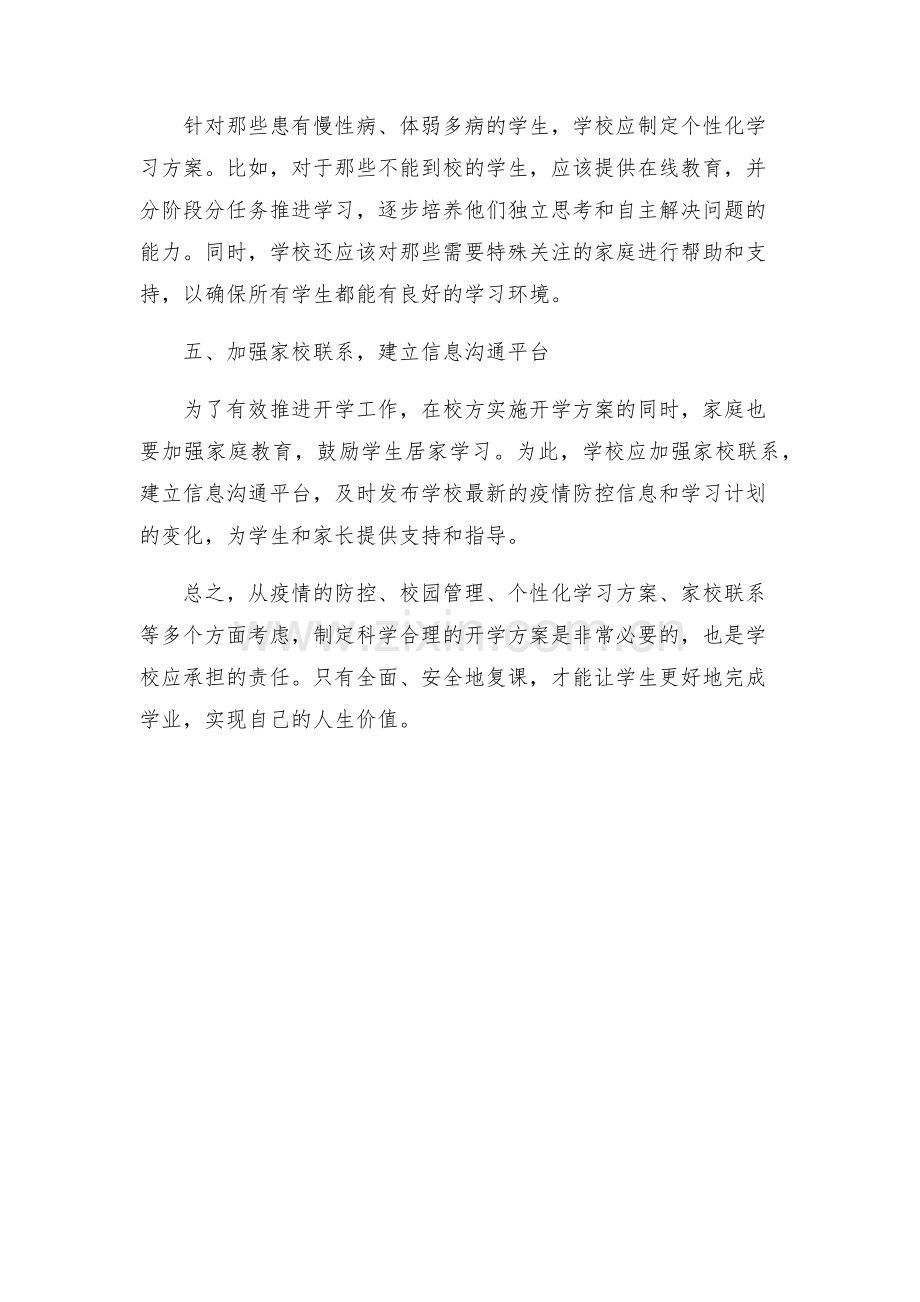 针对那些患有慢性病、体弱多病的学生，学校应制定个性化学习方案。比如，对于那些不能到校的学生，应该提供在线教育，并分阶段分任务推进学习，逐步培养他们独立思考和自主解决问题的能力。同时，学校还应该对那些需要特殊关注的家庭进行帮助和支持，以确保所有学生都能有良好的学习环境。

五、加强家校联系，建立信息沟通平台

为了有效推进开学工作，在校方实施开学方案的同时，家庭也要加强家庭教育，鼓励学生居家学习。为此，学校应加强家校联系，建立信息沟通平台，及时发布学校最新的疫情防控信息和学习计划的变化，为学生和家长提供支持和指导。

总之，从疫情的防控、校园管理、个性化学习方案、家校联系等多个方面考虑，制定科学合理的开学方案是非常必要的，也是学校应承担的责任。只有全面、安全地复课，才能让学生更好地完成学业，实现自己的人生价值。

www.zixin.com.cn